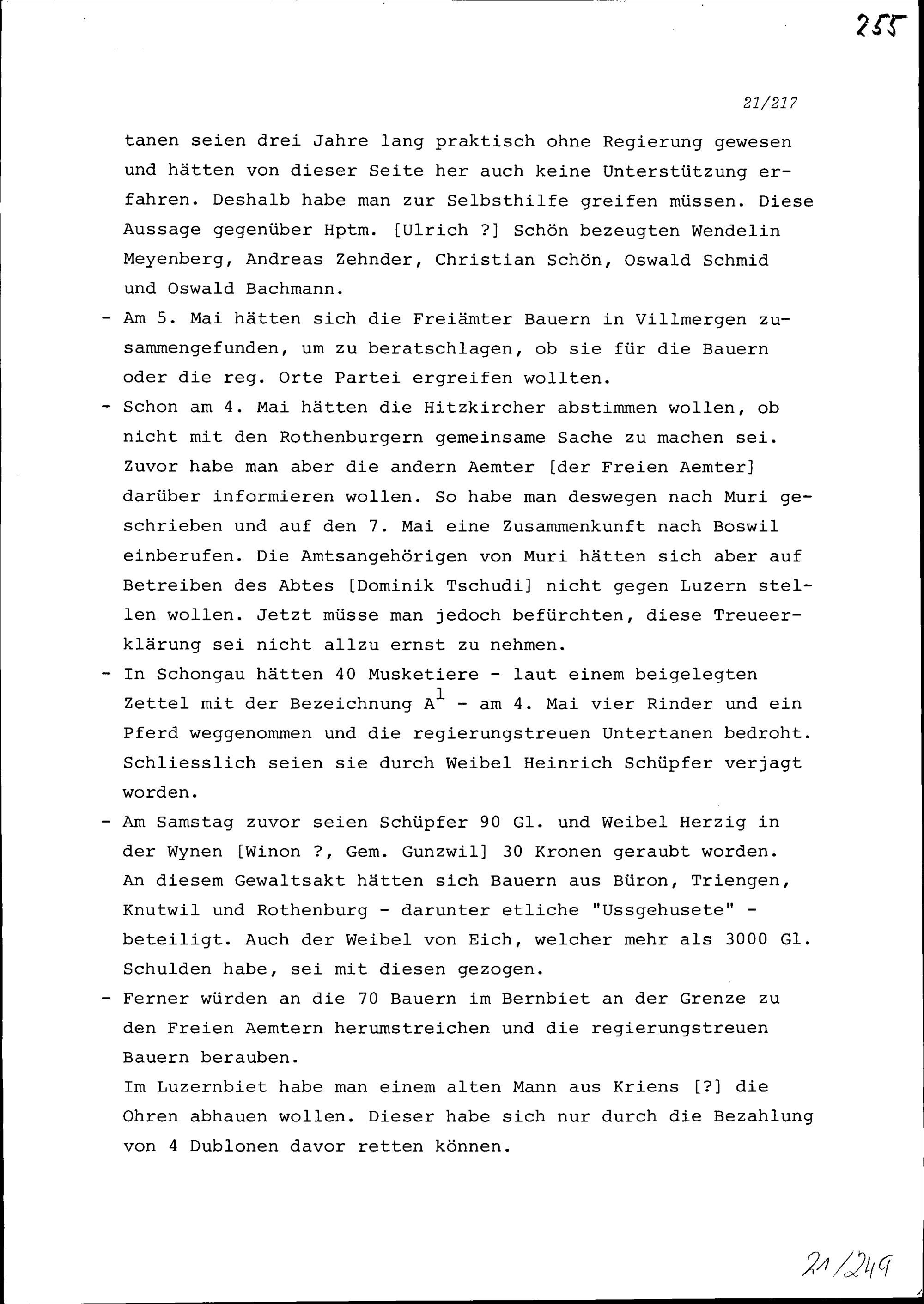 255

21/217

tanen seien drei Jahre lang praktisch ohne Regierung gewesen und hätten von dieser Seite her auch keine Unterstützung erfahren. Deshalb habe man zur Selbsthilfe greifen müssen. Diese Aussage gegenüber Hptm. [Ulrich ?] Schön bezeugten Wendelin Meyenberg, Andreas Zehnder, Christian Schön, Oswald Schmid und Oswald Bachmann.

- Am 5. Mai hätten sich die Freiämter Bauern in Villmergen zusammengefunden, um zu beratschlagen, ob sie für die Bauern oder die reg. Orte Partei ergreifen wollten.

- Schon am 4. Mai hätten die Hitzkircher abstimmen wollen, ob nicht mit den Rothenburgern gemeinsame Sache zu machen sei. Zuvor habe man aber die andern Aemter [der Freien Aemter] darüber informieren wollen. So habe man deswegen nach Muri geschrieben und auf den 7. Mai eine Zusammenkunft nach Boswil einberufen. Die Amtsangehörigen von Muri hätten sich aber auf Betreiben des Abtes [Dominik Tschudi] nicht gegen Luzern stellen wollen. Jetzt müsse man jedoch befürchten, diese Treueerklärung sei nicht allzu ernst zu nehmen.

- In Schongau hätten 40 Musketiere - laut einem beigelegten Zettel mit der Bezeichnung $A^1$ - am 4. Mai vier Rinder und ein Pferd weggenommen und die regierungstreuen Untertanen bedroht. Schliesslich seien sie durch Weibel Heinrich Schüpfer verjagt worden.

- Am Samstag zuvor seien Schüpfer 90 Gl. und Weibel Herzig in der Wynen [Winon ?, Gem. Gunzwil] 30 Kronen geraubt worden. An diesem Gewaltsakt hätten sich Bauern aus Büron, Triengen, Knutwil und Rothenburg - darunter etliche "Ussgehusete" - beteiligt. Auch der Weibel von Eich, welcher mehr als 3000 Gl. Schulden habe, sei mit diesen gezogen.

- Ferner würden an die 70 Bauern im Bernbiet an der Grenze zu den Freien Aemtern herumstreichen und die regierungstreuen Bauern berauben.
Im Luzernbiet habe man einem alten Mann aus Kriens [?] die Ohren abhauen wollen. Dieser habe sich nur durch die Bezahlung von 4 Dublonen davor retten können.

21/249